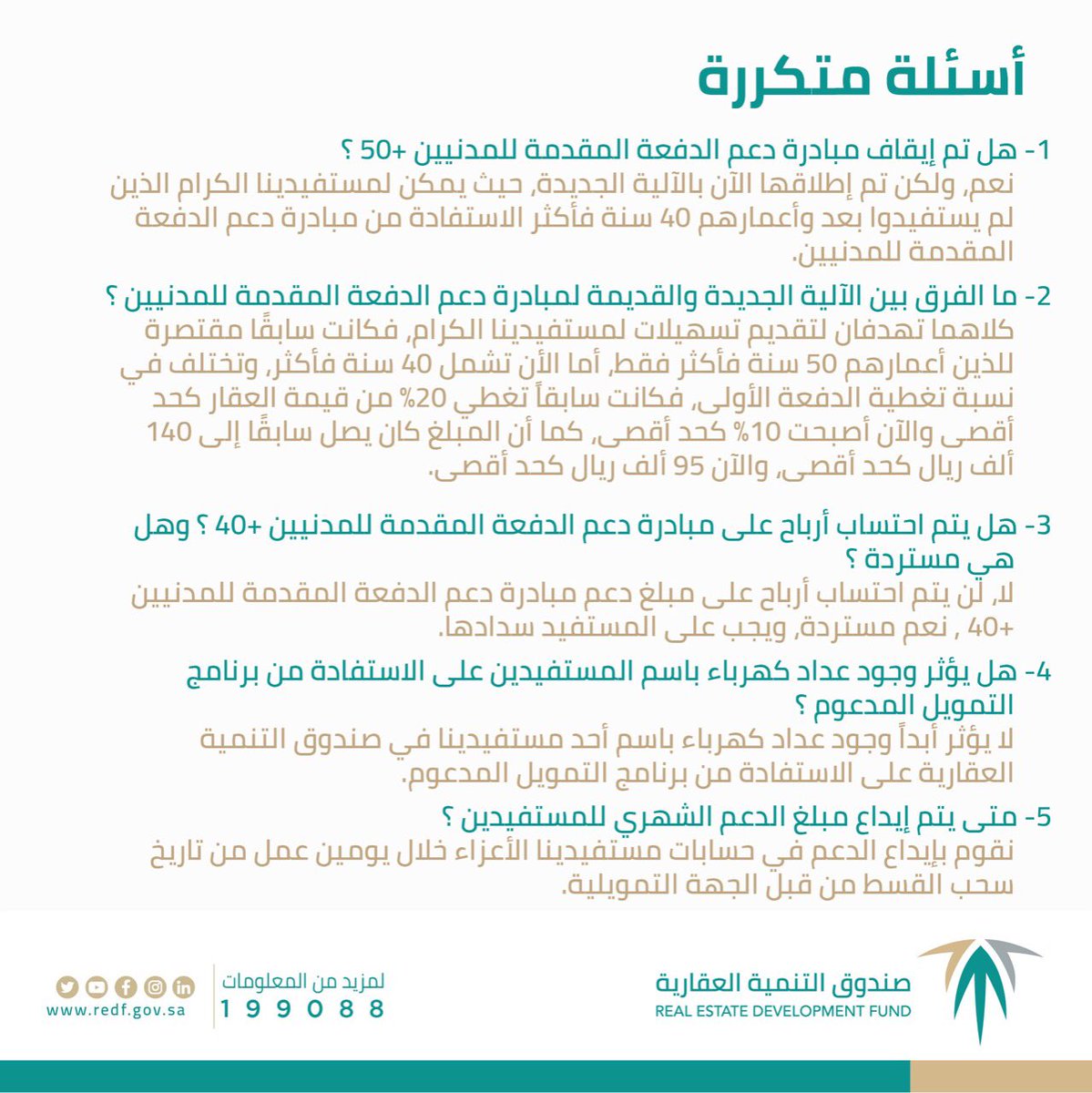 أسئلة متكررة

1- هل تم إيقاف مبادرة دعم الدفعة المقدمة للمدنيين +50 ؟

نعم، ولكن تم إطلاقها الآن بالآلية الجديدة، حيث يمكن لمستفيدينا الكرام الذين لم يستفيدوا بعد وأعمارهم 40 سنة فأكثر الاستفادة من مبادرة دعم الدفعة المقدمة للمدنيين.

2- ما الفرق بين الآلية الجديدة والقديمة لمبادرة دعم الدفعة المقدمة للمدنيين ؟

كلاهما تهدفان لتقديم تسهيلات لمستفيدينا الكرام، فكانت سابقًا مقتصرة للذين أعمارهم 50 سنة فأكثر فقط، أما الأن تشمل 40 سنة فأكثر، وتختلف في نسبة تغطية الدفعة الأولى، فكانت سابقاً تغطي 20% من قيمة العقار كحد أقصى والآن أصبحت 10% كحد أقصى، كما أن المبلغ كان يصل سابقًا إلى 140 ألف ريال كحد أقصى، والآن 95 ألف ريال كحد أقصى.

3- هل يتم احتساب أرباح على مبادرة دعم الدفعة المقدمة للمدنيين +40 ؟ وهل هي مستردة ؟

لا، لن يتم احتساب أرباح على مبلغ دعم مبادرة دعم الدفعة المقدمة للمدنيين +40 , نعم مستردة، ويجب على المستفيد سدادها.

4- هل يؤثر وجود عداد كهرباء باسم المستفيدين على الاستفادة من برنامج التمويل المدعوم ؟

لا يؤثر أبداً وجود عداد كهرباء باسم أحد مستفيدينا في صندوق التنمية العقارية على الاستفادة من برنامج التمويل المدعوم.

5- متى يتم إيداع مبلغ الدعم الشهري للمستفيدين ؟

نقوم بإيداع الدعم في حسابات مستفيدينا الأعزاء خلال يومين عمل من تاريخ سحب القسط من قبل الجهة التمويلية.

صندوق التنمية العقارية
REAL ESTATE DEVELOPMENT FUND

لمزيد من المعلومات
199088

www.redf.gov.sa